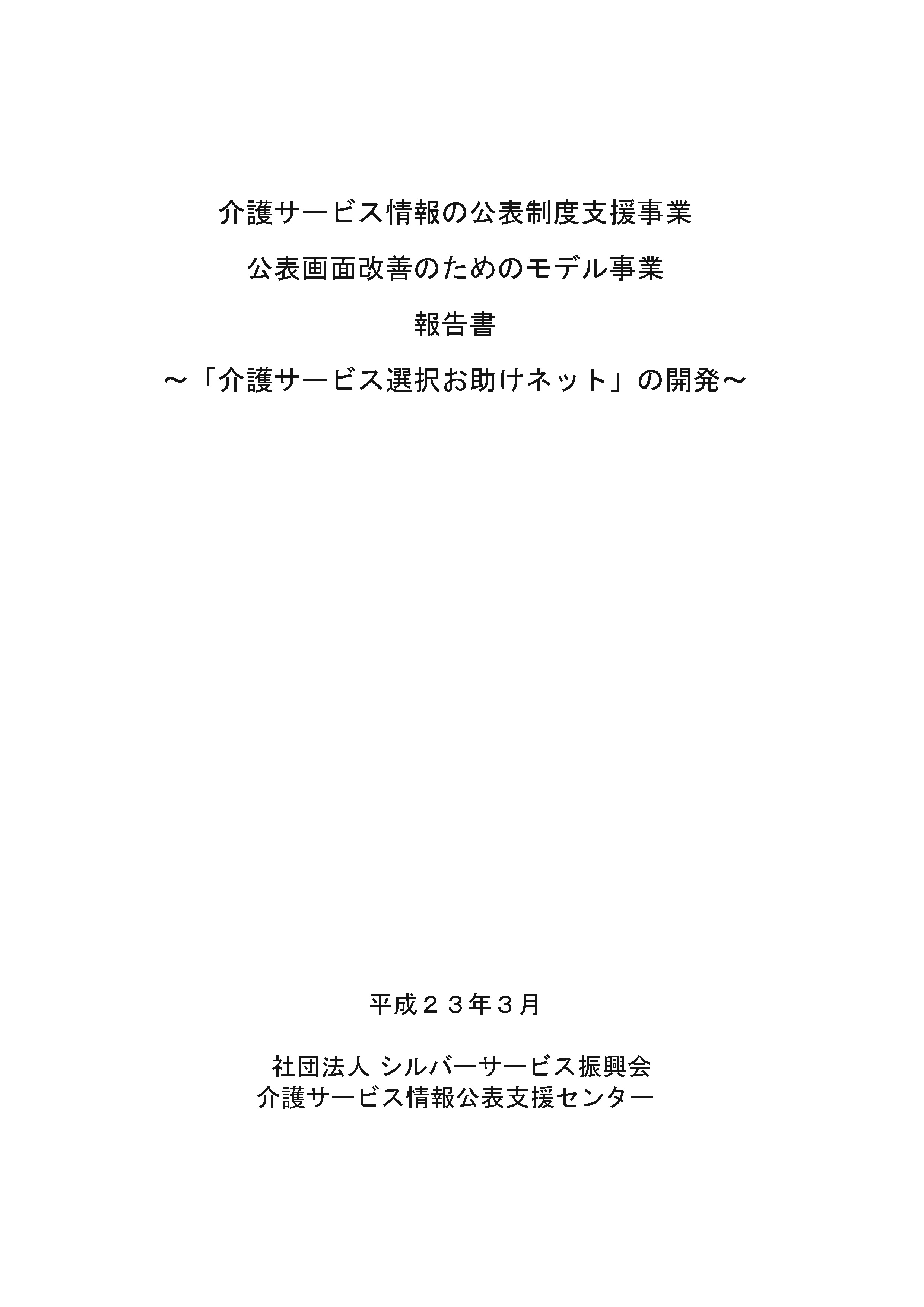 介護サービス情報の公表制度支援事業

公表画面改善のためのモデル事業

報告書

～「介護サービス選択お助けネット」の開発～

平成２３年３月

社団法人 シルバーサービス振興会
介護サービス情報公表支援センター